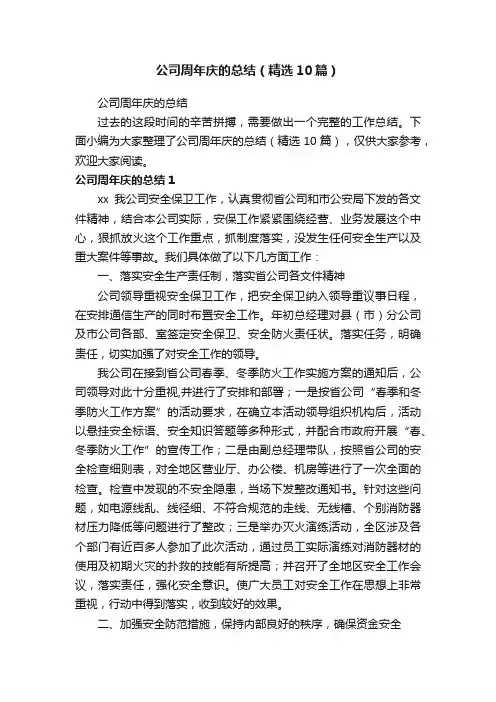 公司周年庆的总结（精选10篇）

公司周年庆的总结

过去的这段时间的辛苦拼搏，需要做出一个完整的工作总结。下面小编为大家整理了公司周年庆的总结（精选10篇），仅供大家参考，欢迎大家阅读。

公司周年庆的总结1

xx 我公司安全保卫工作，认真贯彻省公司和市公安局下发的各文件精神，结合本公司实际，安保工作紧紧围绕经营、业务发展这个中心，狠抓放火这个工作重点，抓制度落实，没发生任何安全生产以及重大案件等事故。我们具体做了以下几方面工作：

一、落实安全生产责任制，落实省公司各文件精神

公司领导重视安全保卫工作，把安全保卫纳入领导重议事日程，在安排通信生产的同时布置安全工作。年初总经理对县（市）分公司及市公司各部、室签定安全保卫、安全防火责任状。落实任务，明确责任，切实加强了对安全工作的领导。

我公司在接到省公司春季、冬季防火工作实施方案的通知后，公司领导对此十分重视,并进行了安排和部署；一是按省公司“春季和冬季防火工作方案”的活动要求，在确立本活动领导组织机构后，活动以悬挂安全标语、安全知识答题等多种形式，并配合市政府开展“春、冬季防火工作”的宣传工作；二是由副总经理带队，按照省公司的安全检查细则表，对全地区营业厅、办公楼、机房等进行了一次全面的检查。检查中发现的不安全隐患，当场下发整改通知书。针对这些问题，如电源线乱、线径细、不符合规范的走线、无线槽、个别消防器材压力降低等问题进行了整改；三是举办灭火演练活动，全区涉及各个部门有近百多人参加了此次活动，通过员工实际演练对消防器材的使用及初期火灾的扑救的技能有所提高；并召开了全地区安全工作会议，落实责任，强化安全意识。使广大员工对安全工作在思想上非常重视，行动中得到落实，收到较好的效果。

二、加强安全防范措施，保持内部良好的秩序，确保资金安全